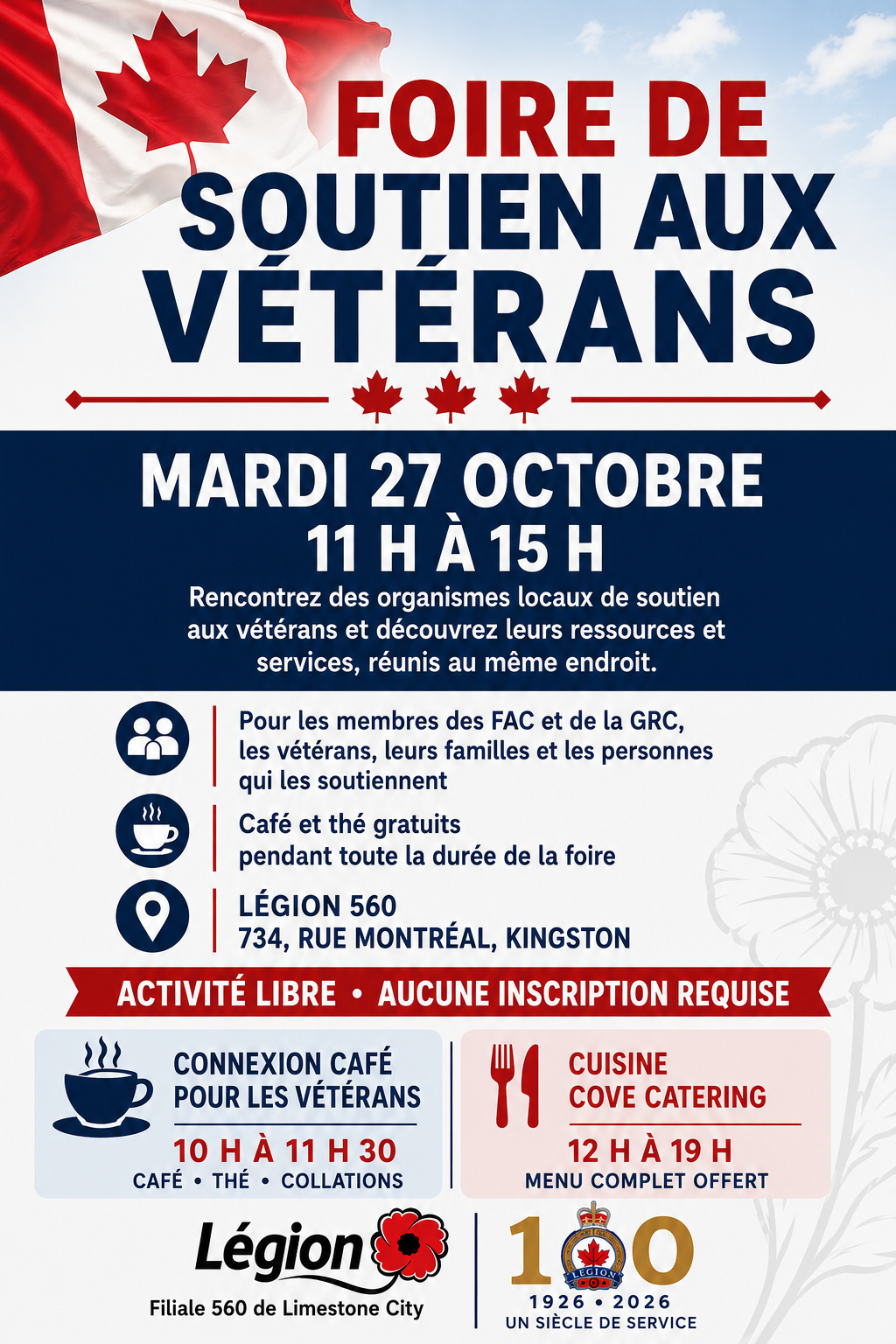 FOIRE DE SOUTIEN AUX VÉTÉRANS

MARDI 27 OCTOBRE
11 H À 15 H

Rencontrez des organismes locaux de soutien aux vétérans et découvrez leurs ressources et services, réunis au même endroit.

Pour les membres des FAC et de la GRC, les vétérans, leurs familles et les personnes qui les soutiennent

Café et thé gratuits pendant toute la durée de la foire

LÉGION 560
734, RUE MONTRÉAL, KINGSTON

ACTIVITÉ LIBRE • AUCUNE INSCRIPTION REQUISE

CONNEXION CAFÉ POUR LES VÉTÉRANS
10 H À 11 H 30
CAFÉ • THÉ • COLLATIONS

CUISINE COVE CATERING
12 H À 19 H
MENU COMPLET OFFERT

Légion
Filiale 560 de Limestone City

100
LEGION
1926 • 2026
UN SIÈCLE DE SERVICE